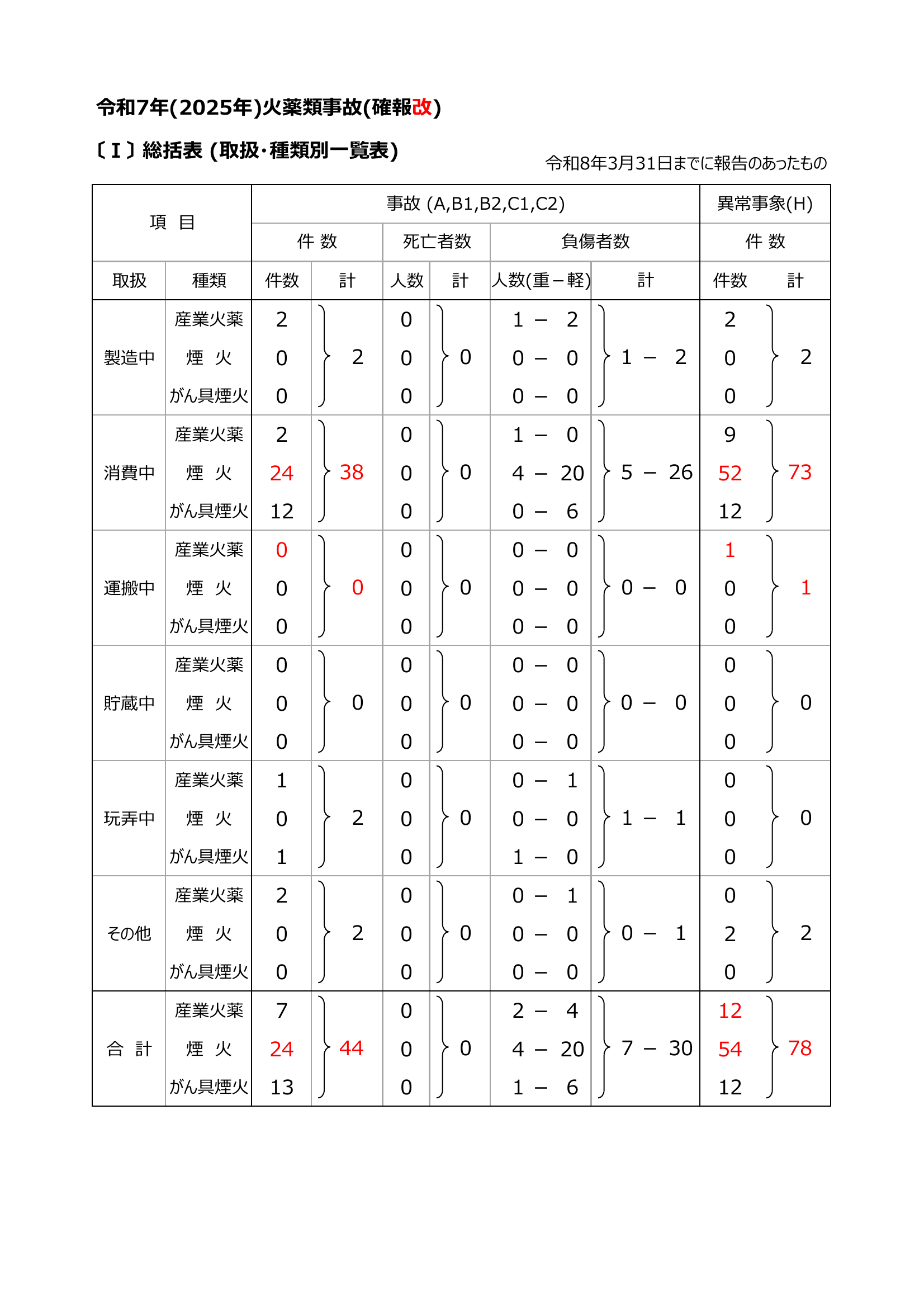 令和7年(2025年)火薬類事故(確報改)

〔Ⅰ〕総括表 (取扱･種類別一覧表)

令和8年3月31日までに報告のあったもの

| 項 目 | | 事故 (A,B1,B2,C1,C2) | | | | | | 異常事象(H) | |
|---|---|---|---|---|---|---|---|---|---|
| | | 件 数 | | 死亡者数 | | 負傷者数 | | 件 数 | |
| 取扱 | 種類 | 件数 | 計 | 人数 | 計 | 人数(重－軽) | 計 | 件数 | 計 |
| 製造中 | 産業火薬 | 2 | 2 | 0 | 0 | 1 － 2 | 1 － 2 | 2 | 2 |
| | 煙 火 | 0 | | 0 | | 0 － 0 | | 0 | |
| | がん具煙火 | 0 | | 0 | | 0 － 0 | | 0 | |
| 消費中 | 産業火薬 | 2 | 38 | 0 | 0 | 1 － 0 | 5 － 26 | 9 | 73 |
| | 煙 火 | 24 | | 0 | | 4 － 20 | | 52 | |
| | がん具煙火 | 12 | | 0 | | 0 － 6 | | 12 | |
| 運搬中 | 産業火薬 | 0 | 0 | 0 | 0 | 0 － 0 | 0 － 0 | 1 | 1 |
| | 煙 火 | 0 | | 0 | | 0 － 0 | | 0 | |
| | がん具煙火 | 0 | | 0 | | 0 － 0 | | 0 | |
| 貯蔵中 | 産業火薬 | 0 | 0 | 0 | 0 | 0 － 0 | 0 － 0 | 0 | 0 |
| | 煙 火 | 0 | | 0 | | 0 － 0 | | 0 | |
| | がん具煙火 | 0 | | 0 | | 0 － 0 | | 0 | |
| 玩弄中 | 産業火薬 | 1 | 2 | 0 | 0 | 0 － 1 | 1 － 1 | 0 | 0 |
| | 煙 火 | 0 | | 0 | | 0 － 0 | | 0 | |
| | がん具煙火 | 1 | | 0 | | 1 － 0 | | 0 | |
| その他 | 産業火薬 | 2 | 2 | 0 | 0 | 0 － 1 | 0 － 1 | 0 | 2 |
| | 煙 火 | 0 | | 0 | | 0 － 0 | | 2 | |
| | がん具煙火 | 0 | | 0 | | 0 － 0 | | 0 | |
| 合 計 | 産業火薬 | 7 | 44 | 0 | 0 | 2 － 4 | 7 － 30 | 12 | 78 |
| | 煙 火 | 24 | | 0 | | 4 － 20 | | 54 | |
| | がん具煙火 | 13 | | 0 | | 1 － 6 | | 12 | |